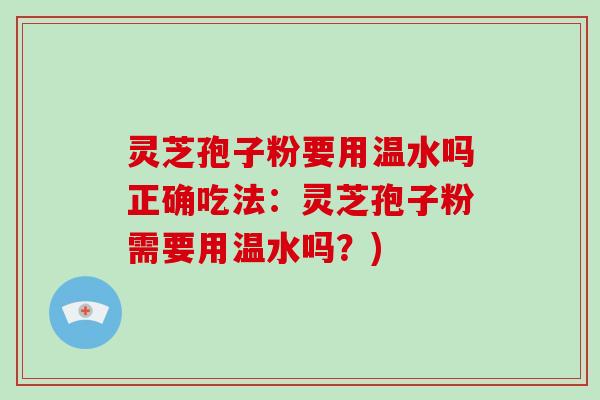 灵芝孢子粉要用温水吗正确吃法：灵芝孢子粉需要用温水吗？)